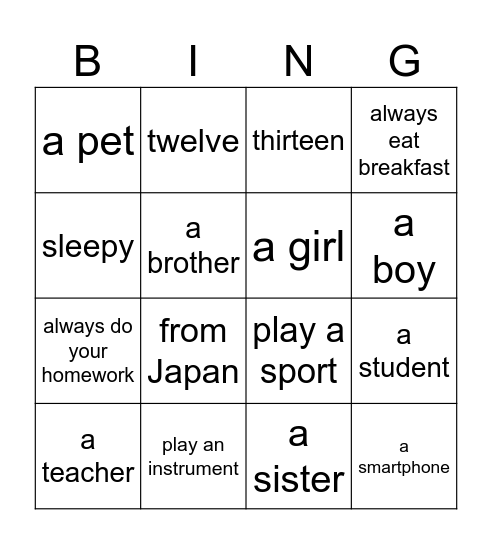 | B | I | N | G |
|---|---|---|---|
| a pet | twelve | thirteen | always eat breakfast |
| sleepy | a brother | a girl | a boy |
| always do your homework | from Japan | play a sport | a student |
| a teacher | play an instrument | a sister | a smartphone |